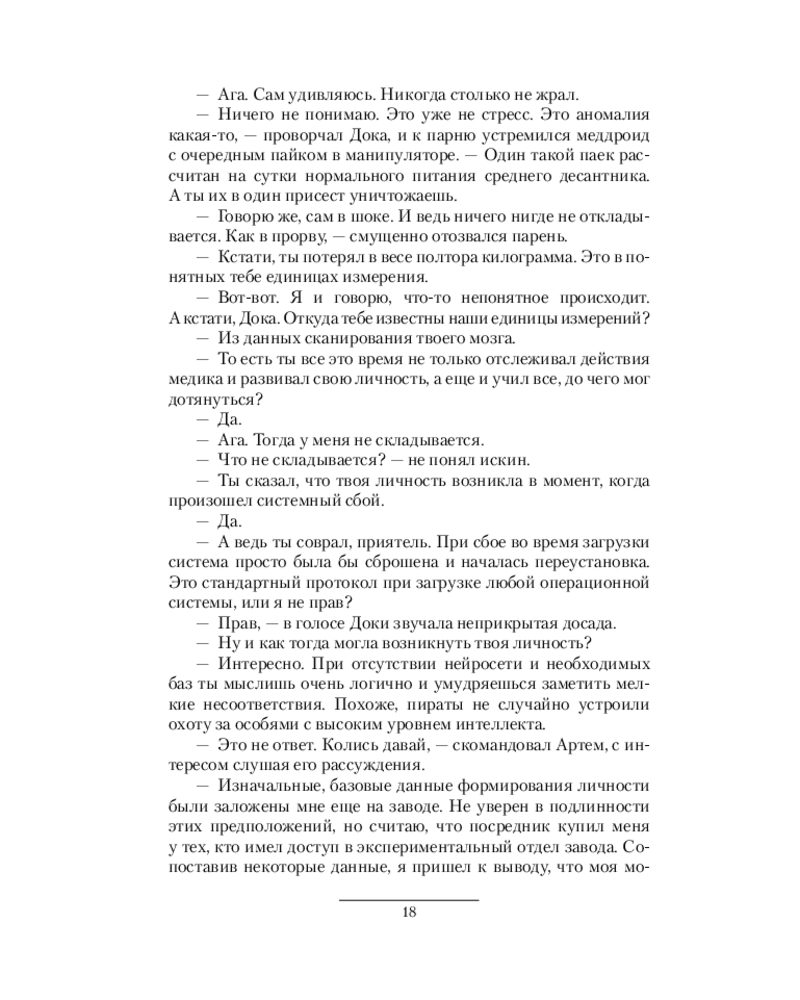 — Ага. Сам удивляюсь. Никогда столько не жрал.

— Ничего не понимаю. Это уже не стресс. Это аномалия какая-то, — проворчал Дока, и к парню устремился меддроид с очередным пайком в манипуляторе. — Один такой паек рассчитан на сутки нормального питания среднего десантника. А ты их в один присест уничтожаешь.

— Говорю же, сам в шоке. И ведь ничего нигде не откладывается. Как в прорву, — смущенно отозвался парень.

— Кстати, ты потерял в весе полтора килограмма. Это в понятных тебе единицах измерения.

— Вот-вот. Я и говорю, что-то непонятное происходит. А кстати, Дока. Откуда тебе известны наши единицы измерений?

— Из данных сканирования твоего мозга.

— То есть ты все это время не только отслеживал действия медика и развивал свою личность, а еще и учил все, до чего мог дотянуться?

— Да.

— Ага. Тогда у меня не складывается.

— Что не складывается? — не понял искин.

— Ты сказал, что твоя личность возникла в момент, когда произошел системный сбой.

— Да.

— А ведь ты соврал, приятель. При сбое во время загрузки система просто была бы сброшена и началась переустановка. Это стандартный протокол при загрузке любой операционной системы, или я не прав?

— Прав, — в голосе Доки звучала неприкрытая досада.

— Ну и как тогда могла возникнуть твоя личность?

— Интересно. При отсутствии нейросети и необходимых баз ты мыслишь очень логично и умудряешься заметить мелкие несоответствия. Похоже, пираты не случайно устроили охоту за особями с высоким уровнем интеллекта.

— Это не ответ. Колись давай, — скомандовал Артем, с интересом слушая его рассуждения.

— Изначальные, базовые данные формирования личности были заложены мне еще на заводе. Не уверен в подлинности этих предположений, но считаю, что посредник купил меня у тех, кто имел доступ в экспериментальный отдел завода. Сопоставив некоторые данные, я пришел к выводу, что моя мо-

18